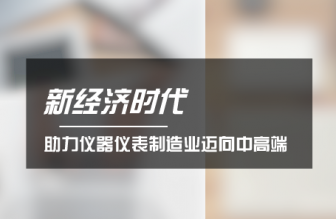 新经济时代

助力仪器仪表制造业迈向中高端